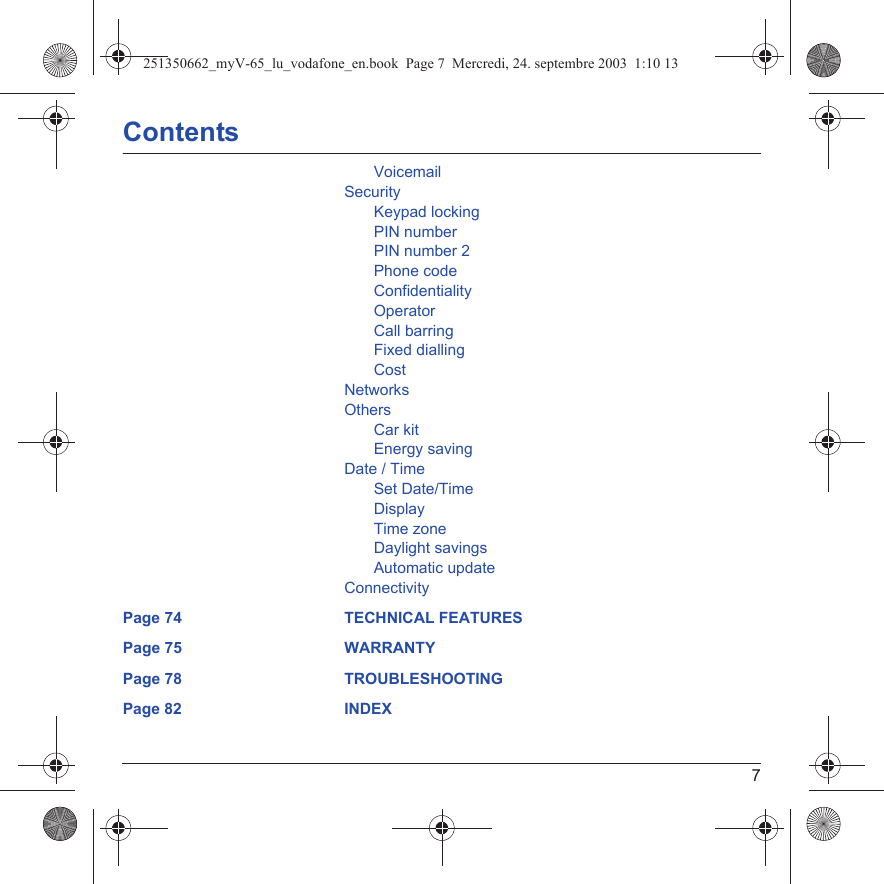 251350662_myV-65_lu_vodafone_en.book Page 7 Mercredi, 24. septembre 2003 1:10 13

Contents

Voicemail
Security
Keypad locking
PIN number
PIN number 2
Phone code
Confidentiality
Operator
Call barring
Fixed dialling
Cost
Networks
Others
Car kit
Energy saving
Date / Time
Set Date/Time
Display
Time zone
Daylight savings
Automatic update
Connectivity

Page 74 TECHNICAL FEATURES

Page 75 WARRANTY

Page 78 TROUBLESHOOTING

Page 82 INDEX

7